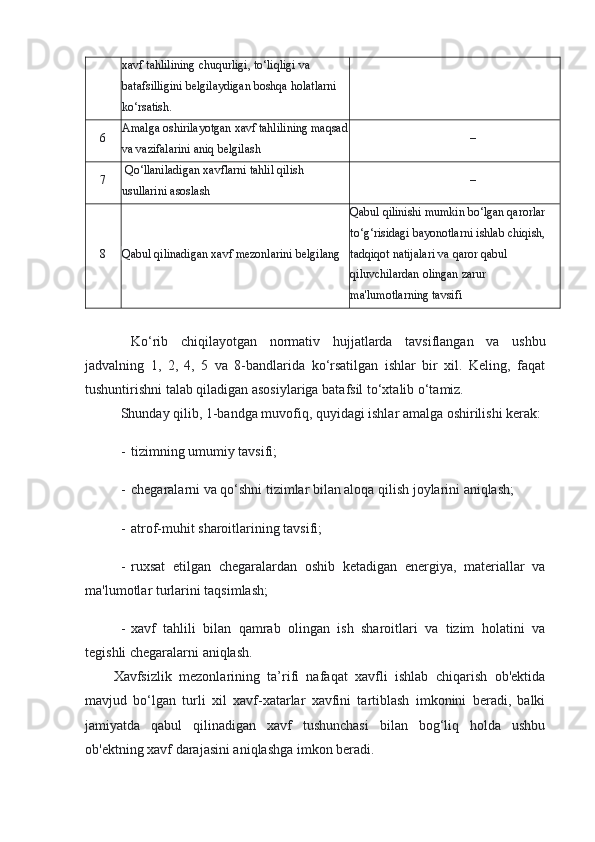 |   | xavf tahlilining chuqurligi, to‘liqligi va batafsilligini belgilaydigan boshqa holatlarni ko‘rsatish. |   |
|---|---|---|
| 6 | Amalga oshirilayotgan xavf tahlilining maqsad va vazifalarini aniq belgilash | – |
| 7 | Qo‘llaniladigan xavflarni tahlil qilish usullarini asoslash | – |
| 8 | Qabul qilinadigan xavf mezonlarini belgilang | Qabul qilinishi mumkin bo‘lgan qarorlar to‘g‘risidagi bayonotlarni ishlab chiqish, tadqiqot natijalari va qaror qabul qiluvchilardan olingan zarur ma'lumotlarning tavsifi |

Ko‘rib chiqilayotgan normativ hujjatlarda tavsiflangan va ushbu jadvalning 1, 2, 4, 5 va 8-bandlarida ko‘rsatilgan ishlar bir xil. Keling, faqat tushuntirishni talab qiladigan asosiylariga batafsil to‘xtalib o‘tamiz.

Shunday qilib, 1-bandga muvofiq, quyidagi ishlar amalga oshirilishi kerak:

- tizimning umumiy tavsifi;

- chegaralarni va qo‘shni tizimlar bilan aloqa qilish joylarini aniqlash;

- atrof-muhit sharoitlarining tavsifi;

- ruxsat etilgan chegaralardan oshib ketadigan energiya, materiallar va ma'lumotlar turlarini taqsimlash;

- xavf tahlili bilan qamrab olingan ish sharoitlari va tizim holatini va tegishli chegaralarni aniqlash.

Xavfsizlik mezonlarining ta’rifi nafaqat xavfli ishlab chiqarish ob'ektida mavjud bo‘lgan turli xil xavf-xatarlar xavfini tartiblash imkonini beradi, balki jamiyatda qabul qilinadigan xavf tushunchasi bilan bog‘liq holda ushbu ob'ektning xavf darajasini aniqlashga imkon beradi.